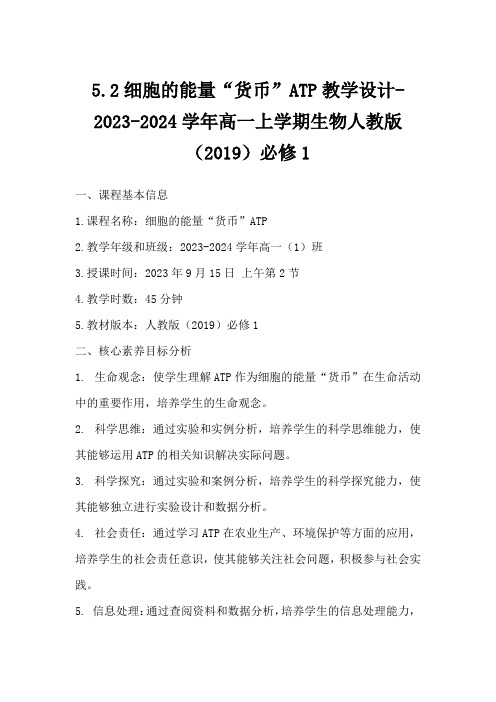 5.2 细胞的能量“货币”ATP 教学设计-2023-2024 学年高一上学期生物人教版（2019）必修 1

一、课程基本信息

1.课程名称：细胞的能量“货币”ATP

2.教学年级和班级：2023-2024 学年高一（1）班

3.授课时间：2023 年 9 月 15 日 上午第 2 节

4.教学时数：45 分钟

5.教材版本：人教版（2019）必修 1

二、核心素养目标分析

1. 生命观念：使学生理解 ATP 作为细胞的能量“货币”在生命活动中的重要作用，培养学生的生命观念。

2. 科学思维：通过实验和实例分析，培养学生的科学思维能力，使其能够运用 ATP 的相关知识解决实际问题。

3. 科学探究：通过实验和案例分析，培养学生的科学探究能力，使其能够独立进行实验设计和数据分析。

4. 社会责任：通过学习 ATP 在农业生产、环境保护等方面的应用，培养学生的社会责任意识，使其能够关注社会问题，积极参与社会实践。

5. 信息处理：通过查阅资料和数据分析，培养学生的信息处理能力，